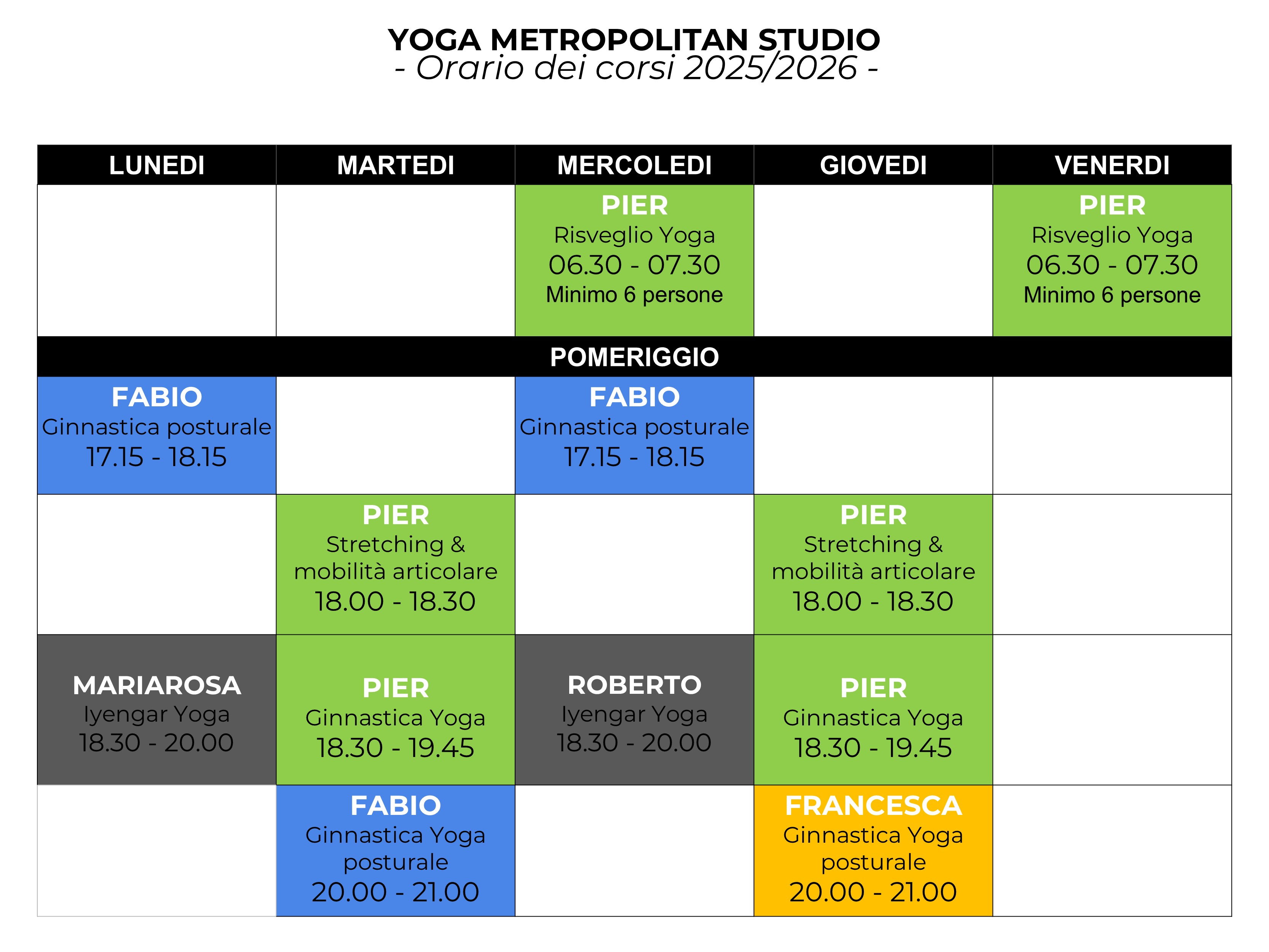 YOGA METROPOLITAN STUDIO
- Orario dei corsi 2025/2026 -

| LUNEDI | MARTEDI | MERCOLEDI | GIOVEDI | VENERDI |
|---|---|---|---|---|
| | | PIER Risveglio Yoga 06.30 - 07.30 Minimo 6 persone | | PIER Risveglio Yoga 06.30 - 07.30 Minimo 6 persone |
| POMERIGGIO | | | | |
| FABIO Ginnastica posturale 17.15 - 18.15 | | FABIO Ginnastica posturale 17.15 - 18.15 | | |
| | PIER Stretching & mobilità articolare 18.00 - 18.30 | | PIER Stretching & mobilità articolare 18.00 - 18.30 | |
| MARIAROSA Iyengar Yoga 18.30 - 20.00 | PIER Ginnastica Yoga 18.30 - 19.45 | ROBERTO Iyengar Yoga 18.30 - 20.00 | PIER Ginnastica Yoga 18.30 - 19.45 | |
| | FABIO Ginnastica Yoga posturale 20.00 - 21.00 | | FRANCESCA Ginnastica Yoga posturale 20.00 - 21.00 | |